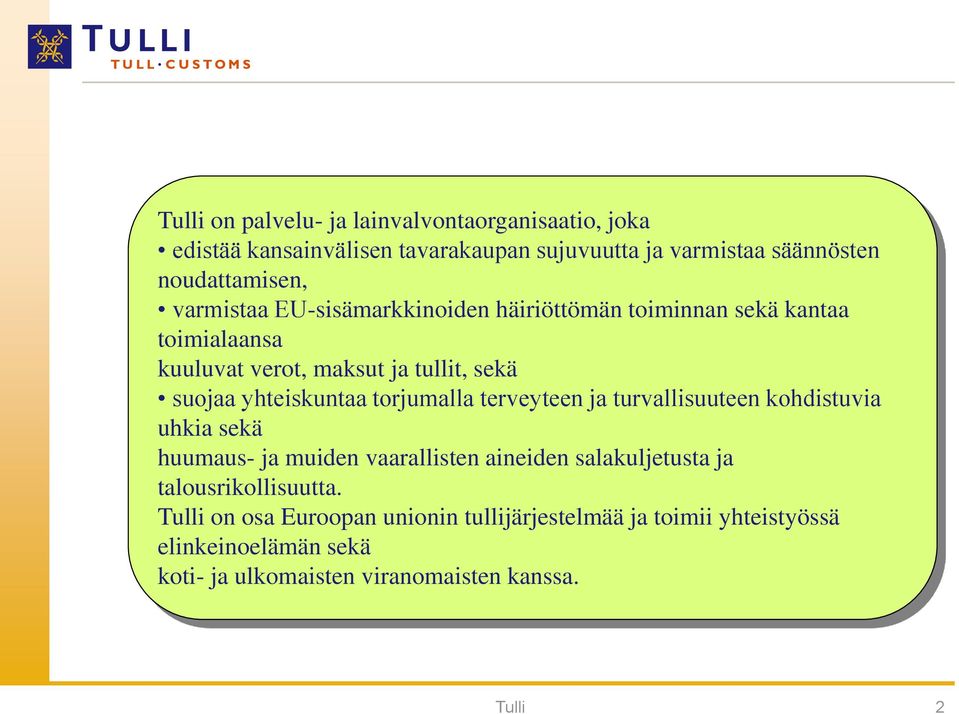 TULLI
TULL·CUSTOMS

Tulli on palvelu- ja lainvalvontaorganisaatio, joka
• edistää kansainvälisen tavarakaupan sujuvuutta ja varmistaa säännösten noudattamisen,
• varmistaa EU-sisämarkkinoiden häiriöttömän toiminnan sekä kantaa toimialaansa
kuuluvat verot, maksut ja tullit, sekä
• suojaa yhteiskuntaa torjumalla terveyteen ja turvallisuuteen kohdistuvia uhkia sekä
huumaus- ja muiden vaarallisten aineiden salakuljetusta ja talousrikollisuutta.
Tulli on osa Euroopan unionin tullijärjestelmää ja toimii yhteistyössä elinkeinoelämän sekä
koti- ja ulkomaisten viranomaisten kanssa.

Tulli
2